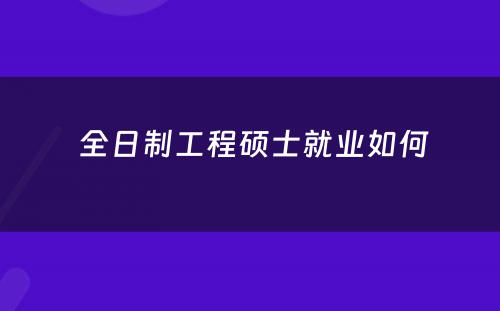 全日制工程硕士就业如何